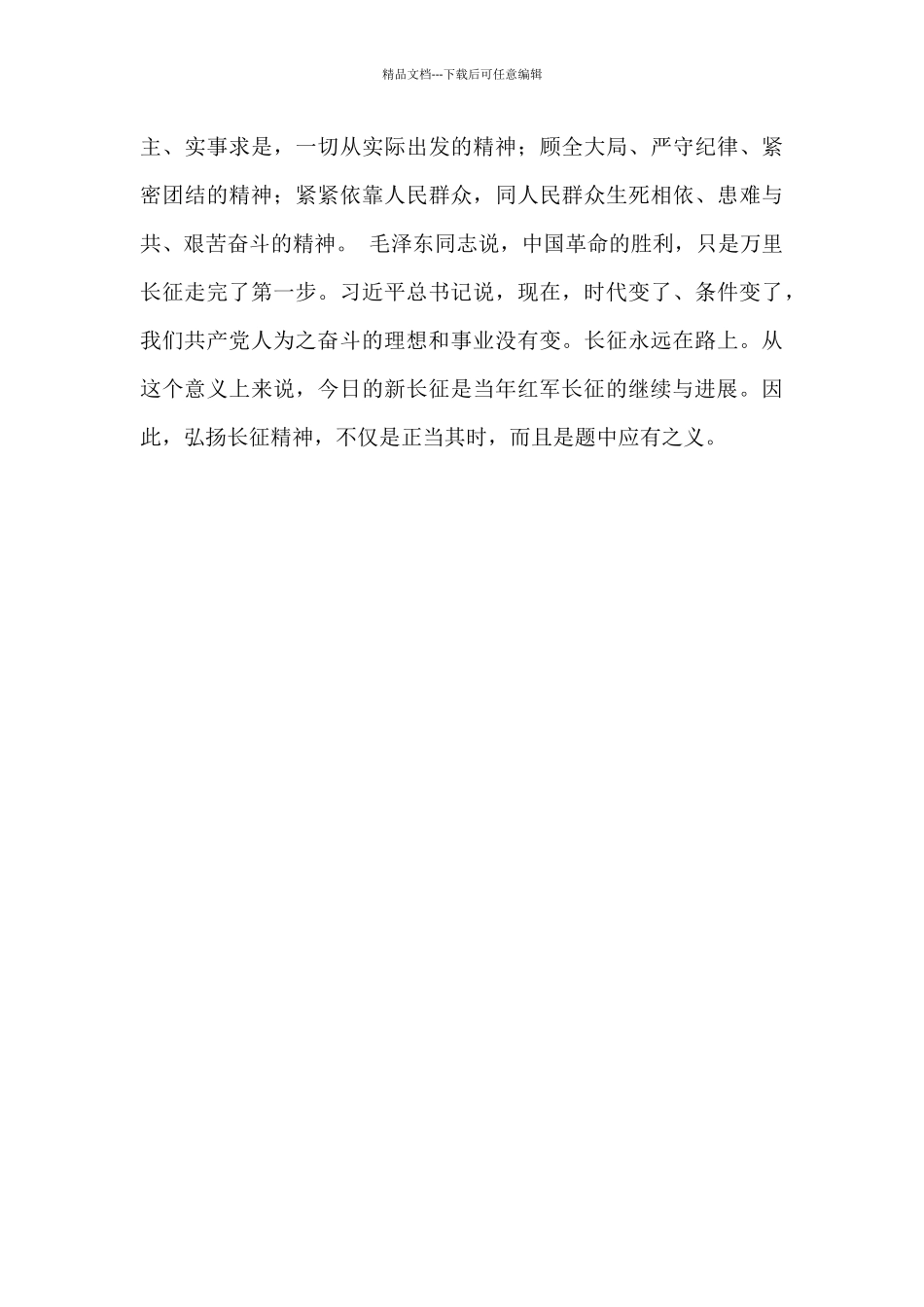 精品文档---下载后可任意编辑

主、实事求是，一切从实际出发的精神；顾全大局、严守纪律、紧密团结的精神；紧紧依靠人民群众，同人民群众生死相依、患难与共、艰苦奋斗的精神。 毛泽东同志说，中国革命的胜利，只是万里长征走完了第一步。习近平总书记说，现在，时代变了、条件变了，我们共产党人为之奋斗的理想和事业没有变。长征永远在路上。从这个意义上来说，今日的新长征是当年红军长征的继续与进展。因此，弘扬长征精神，不仅是正当其时，而且是题中应有之义。